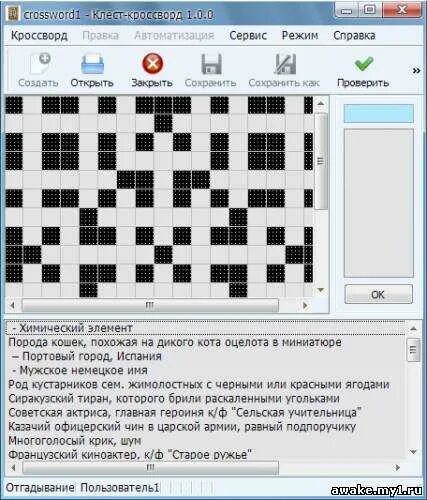 crossword1 - Клест-кроссворд 1.0.0

Кроссворд Правка Автоматизация Сервис Режим Справка

Создать Открыть Закрыть Сохранить Сохранить как Проверить »

OK

- Химический элемент
Порода кошек, похожая на дикого кота оцелота в миниатюре
– Портовый город, Испания
- Мужское немецкое имя
Род кустарников сем. жимолостных с черными или красными ягодами
Сиракузский тиран, которого брили раскаленными угольками
Советская актриса, главная героиня к/ф "Сельская учительница"
Казачий офицерский чин в царской армии, равный подпоручику
Многоголосый крик, шум
Французский киноактер, к/ф "Старое ружье"

Отгадывание Пользователь1

awake.my1.ru